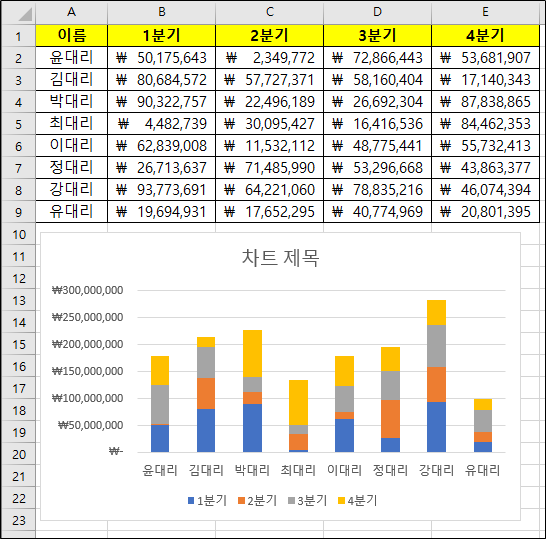 | | A | B | C | D | E |
|---|---|---|---|---|---|
| 1 | 이름 | 1분기 | 2분기 | 3분기 | 4분기 |
| 2 | 윤대리 | ₩ 50,175,643 | ₩ 2,349,772 | ₩ 72,866,443 | ₩ 53,681,907 |
| 3 | 김대리 | ₩ 80,684,572 | ₩ 57,727,371 | ₩ 58,160,404 | ₩ 17,140,343 |
| 4 | 박대리 | ₩ 90,322,757 | ₩ 22,496,189 | ₩ 26,692,304 | ₩ 87,838,865 |
| 5 | 최대리 | ₩ 4,482,739 | ₩ 30,095,427 | ₩ 16,416,536 | ₩ 84,462,353 |
| 6 | 이대리 | ₩ 62,839,008 | ₩ 11,532,112 | ₩ 48,775,441 | ₩ 55,732,413 |
| 7 | 정대리 | ₩ 26,713,637 | ₩ 71,485,990 | ₩ 53,296,668 | ₩ 43,863,377 |
| 8 | 강대리 | ₩ 93,773,691 | ₩ 64,221,060 | ₩ 78,835,216 | ₩ 46,074,394 |
| 9 | 유대리 | ₩ 19,694,931 | ₩ 17,652,295 | ₩ 40,774,969 | ₩ 20,801,395 |

10 11 12 13 14 15 16 17 18 19 20 21 22 23

차트 제목

₩300,000,000
₩250,000,000
₩200,000,000
₩150,000,000
₩100,000,000
₩50,000,000
₩-

윤대리 김대리 박대리 최대리 이대리 정대리 강대리 유대리

1분기 2분기 3분기 4분기